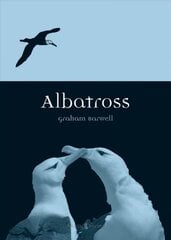 Albatross

Graham Barwell